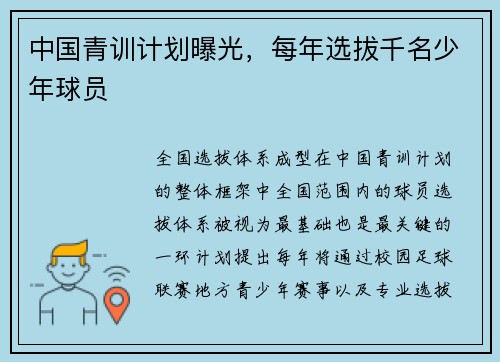 中国青训计划曝光，每年选拔千名少年球员

全国选拔体系成型在中国青训计划的整体框架中全国范围内的球员选拔体系被视为最基础也是最关键的一环计划提出每年将通过校园足球联赛地方青少年赛事以及专业选拔